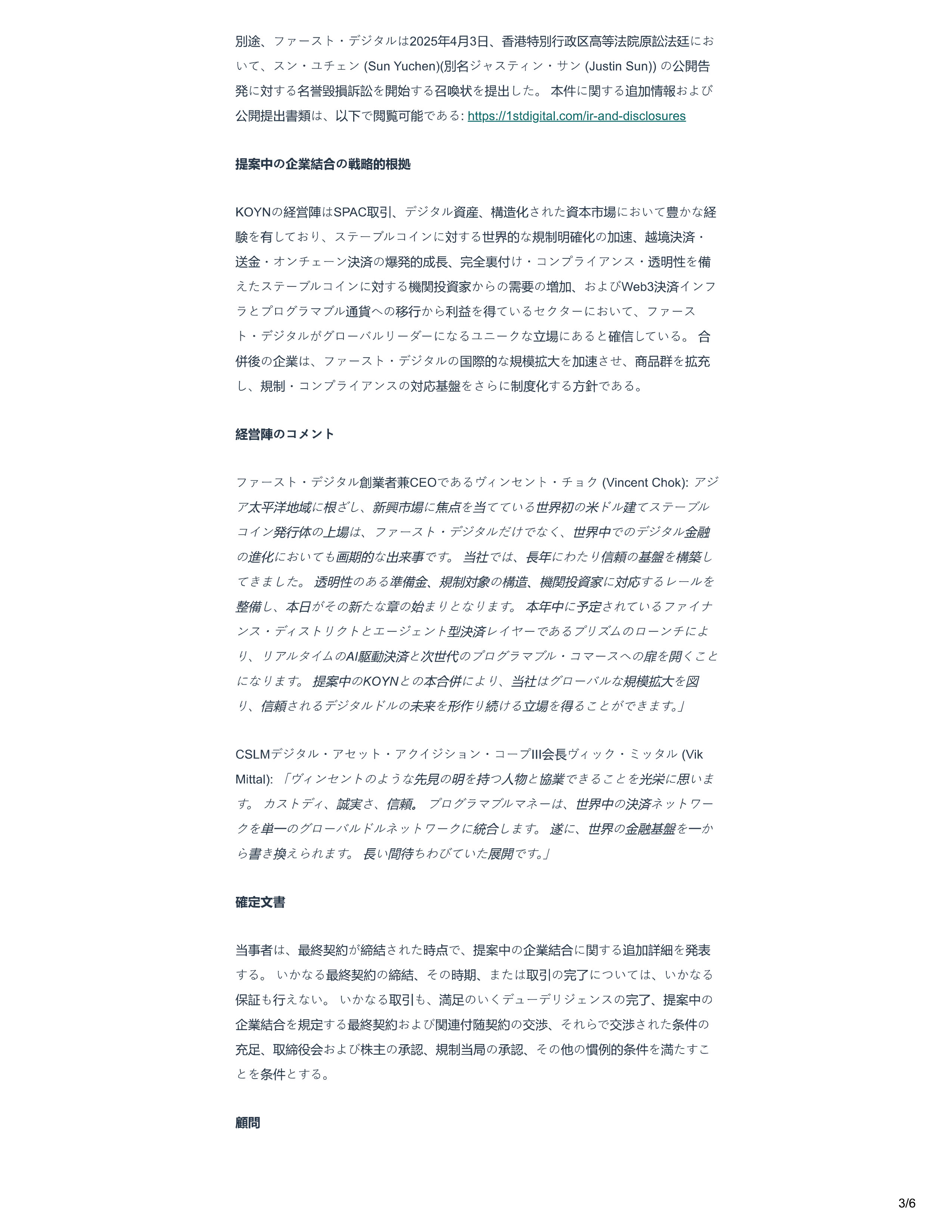 別途、ファースト・デジタルは2025年4月3日、香港特別行政区高等法院原訟法廷において、スン・ユチェン (Sun Yuchen)(別名ジャスティン・サン (Justin Sun)) の公開告発に対する名誉毀損訴訟を開始する召喚状を提出した。 本件に関する追加情報および公開提出書類は、以下で閲覧可能である: https://1stdigital.com/ir-and-disclosures

提案中の企業結合の戦略的根拠

KOYNの経営陣はSPAC取引、デジタル資産、構造化された資本市場において豊かな経験を有しており、ステーブルコインに対する世界的な規制明確化の加速、越境決済・送金・オンチェーン決済の爆発的成長、完全裏付け・コンプライアンス・透明性を備えたステーブルコインに対する機関投資家からの需要の増加、およびWeb3決済インフラとプログラマブル通貨への移行から利益を得ているセクターにおいて、ファースト・デジタルがグローバルリーダーになるユニークな立場にあると確信している。 合併後の企業は、ファースト・デジタルの国際的な規模拡大を加速させ、商品群を拡充し、規制・コンプライアンスの対応基盤をさらに制度化する方針である。

経営陣のコメント

ファースト・デジタル創業者兼CEOであるヴィンセント・チョク (Vincent Chok): アジア太平洋地域に根ざし、新興市場に焦点を当てている世界初の米ドル建てステーブルコイン発行体の上場は、ファースト・デジタルだけでなく、世界中でのデジタル金融の進化においても画期的な出来事です。 当社では、長年にわたり信頼の基盤を構築してきました。 透明性のある準備金、規制対象の構造、機関投資家に対応するレールを整備し、本日がその新たな章の始まりとなります。 本年中に予定されているファイナンス・ディストリクトとエージェント型決済レイヤーであるプリズムのローンチにより、リアルタイムのAI駆動決済と次世代のプログラマブル・コマースへの扉を開くことになります。 提案中のKOYNとの本合併により、当社はグローバルな規模拡大を図り、信頼されるデジタルドルの未来を形作り続ける立場を得ることができます。」

CSLMデジタル・アセット・アクイジション・コープIII会長ヴィック・ミッタル (Vik Mittal): 「ヴィンセントのような先見の明を持つ人物と協業できることを光栄に思います。 カストディ、誠実さ、信頼。 プログラマブルマネーは、世界中の決済ネットワークを単一のグローバルドルネットワークに統合します。 遂に、世界の金融基盤を一から書き換えられます。 長い間待ちわびていた展開です。」

確定文書

当事者は、最終契約が締結された時点で、提案中の企業結合に関する追加詳細を発表する。 いかなる最終契約の締結、その時期、または取引の完了については、いかなる保証も行えない。 いかなる取引も、満足のいくデューデリジェンスの完了、提案中の企業結合を規定する最終契約および関連付随契約の交渉、それらで交渉された条件の充足、取締役会および株主の承認、規制当局の承認、その他の慣例的条件を満たすことを条件とする。

顧問

3/6